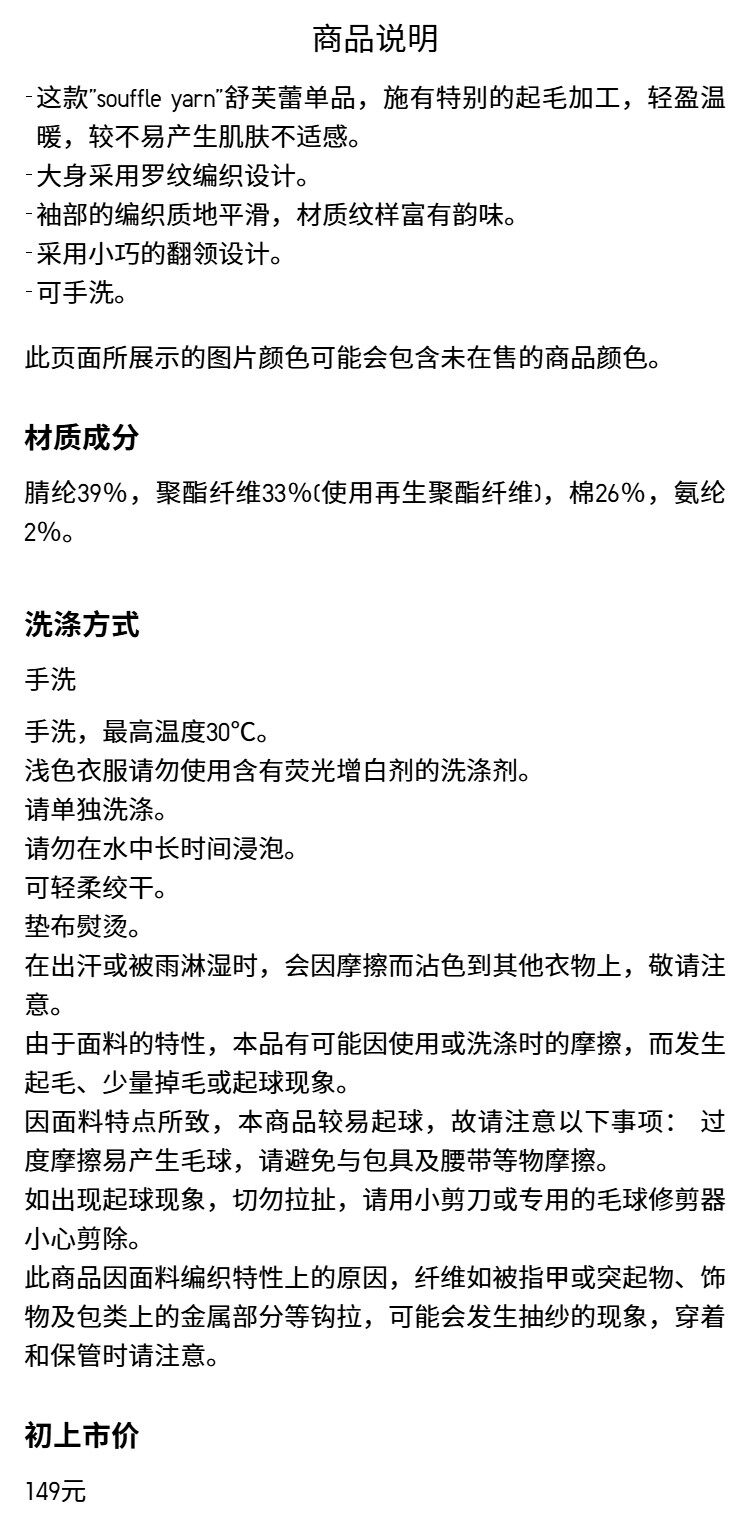 商品说明

-这款"souffle yarn"舒芙蕾单品，施有特别的起毛加工，轻盈温暖，较不易产生肌肤不适感。
-大身采用罗纹编织设计。
-袖部的编织质地平滑，材质纹样富有韵味。
-采用小巧的翻领设计。
-可手洗。

此页面所展示的图片颜色可能会包含未在售的商品颜色。

材质成分

腈纶39%，聚酯纤维33%(使用再生聚酯纤维)，棉26%，氨纶2%。

洗涤方式

手洗

手洗，最高温度30°C。
浅色衣服请勿使用含有荧光增白剂的洗涤剂。
请单独洗涤。
请勿在水中长时间浸泡。
可轻柔绞干。
垫布熨烫。
在出汗或被雨淋湿时，会因摩擦而沾色到其他衣物上，敬请注意。
由于面料的特性，本品有可能因使用或洗涤时的摩擦，而发生起毛、少量掉毛或起球现象。
因面料特点所致，本商品较易起球，故请注意以下事项： 过度摩擦易产生毛球，请避免与包具及腰带等物摩擦。
如出现起球现象，切勿拉扯，请用小剪刀或专用的毛球修剪器小心剪除。
此商品因面料编织特性上的原因，纤维如被指甲或突起物、饰物及包类上的金属部分等钩拉，可能会发生抽纱的现象，穿着和保管时请注意。

初上市价

149元